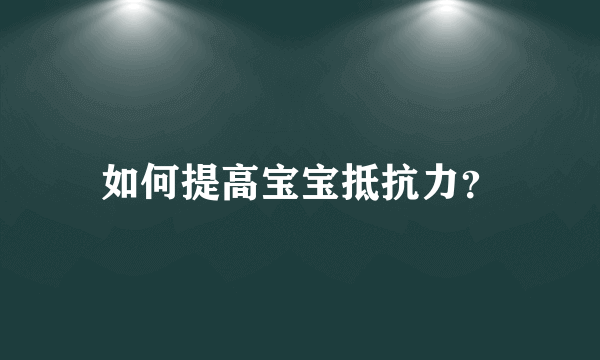 如何提高宝宝抵抗力？